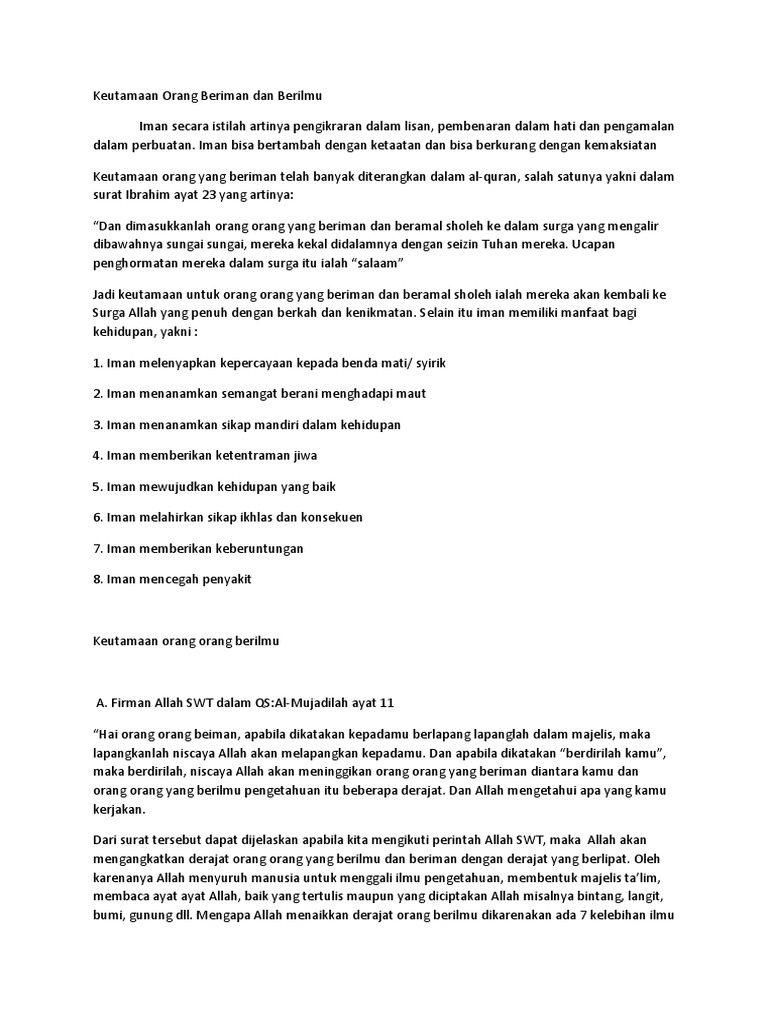 Keutamaan Orang Beriman dan Berilmu

Iman secara istilah artinya pengikraran dalam lisan, pembenaran dalam hati dan pengamalan dalam perbuatan. Iman bisa bertambah dengan ketaatan dan bisa berkurang dengan kemaksiatan

Keutamaan orang yang beriman telah banyak diterangkan dalam al-quran, salah satunya yakni dalam surat Ibrahim ayat 23 yang artinya:

“Dan dimasukkanlah orang orang yang beriman dan beramal sholeh ke dalam surga yang mengalir dibawahnya sungai sungai, mereka kekal didalamnya dengan seizin Tuhan mereka. Ucapan penghormatan mereka dalam surga itu ialah “salaam”

Jadi keutamaan untuk orang orang yang beriman dan beramal sholeh ialah mereka akan kembali ke Surga Allah yang penuh dengan berkah dan kenikmatan. Selain itu iman memiliki manfaat bagi kehidupan, yakni :

1. Iman melenyapkan kepercayaan kepada benda mati/ syirik

2. Iman menanamkan semangat berani menghadapi maut

3. Iman menanamkan sikap mandiri dalam kehidupan

4. Iman memberikan ketentraman jiwa

5. Iman mewujudkan kehidupan yang baik

6. Iman melahirkan sikap ikhlas dan konsekuen

7. Iman memberikan keberuntungan

8. Iman mencegah penyakit

Keutamaan orang orang berilmu

A. Firman Allah SWT dalam QS:Al-Mujadilah ayat 11

“Hai orang orang beiman, apabila dikatakan kepadamu berlapang lapanglah dalam majelis, maka lapangkanlah niscaya Allah akan melapangkan kepadamu. Dan apabila dikatakan “berdirilah kamu”, maka berdirilah, niscaya Allah akan meninggikan orang orang yang beriman diantara kamu dan orang orang yang berilmu pengetahuan itu beberapa derajat. Dan Allah mengetahui apa yang kamu kerjakan.

Dari surat tersebut dapat dijelaskan apabila kita mengikuti perintah Allah SWT, maka Allah akan mengangkatkan derajat orang orang yang berilmu dan beriman dengan derajat yang berlipat. Oleh karenanya Allah menyuruh manusia untuk menggali ilmu pengetahuan, membentuk majelis ta’lim, membaca ayat ayat Allah, baik yang tertulis maupun yang diciptakan Allah misalnya bintang, langit, bumi, gunung dll. Mengapa Allah menaikkan derajat orang berilmu dikarenakan ada 7 kelebihan ilmu